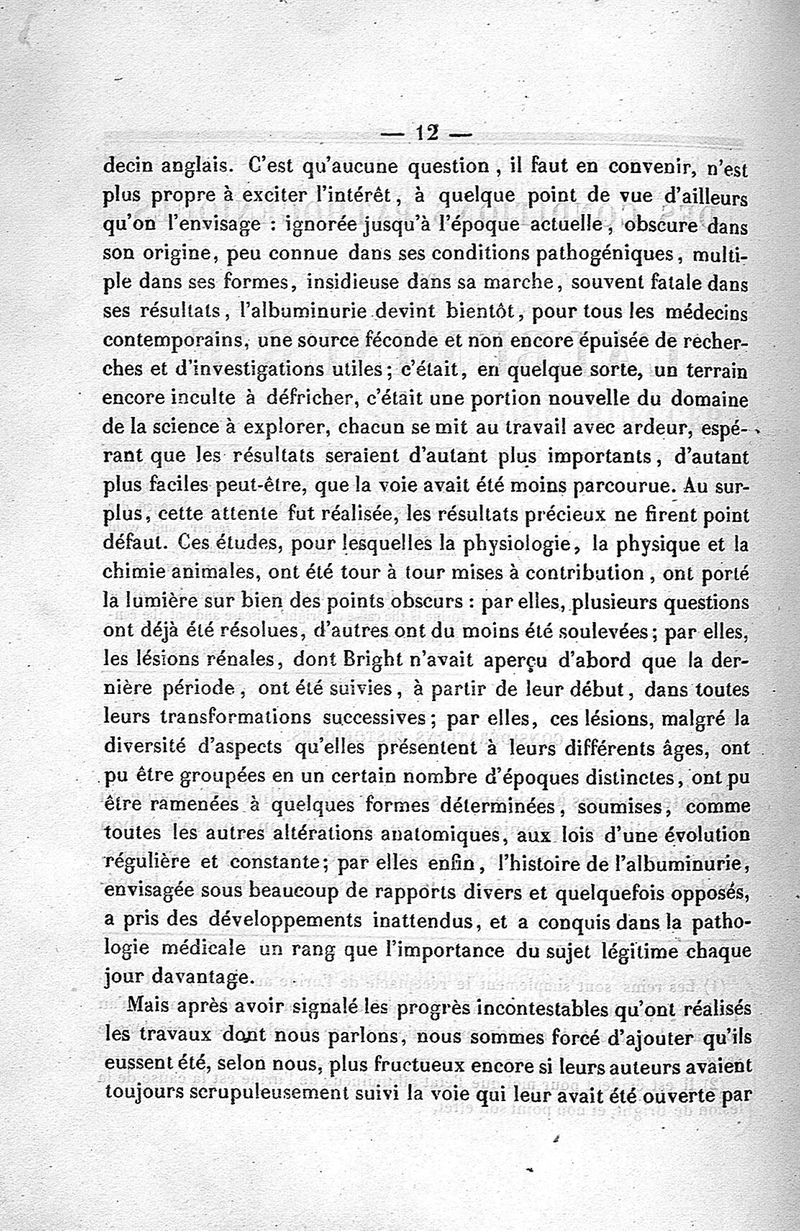 — 12 —

decin anglais. C'est qu'aucune question, il faut en convenir, n'est plus propre à exciter l'intérêt, à quelque point de vue d'ailleurs qu'on l'envisage : ignorée jusqu'à l'époque actuelle, obscure dans son origine, peu connue dans ses conditions pathogéniques, multiple dans ses formes, insidieuse dans sa marche, souvent fatale dans ses résultats, l'albuminurie devint bientôt, pour tous les médecins contemporains, une source féconde et non encore épuisée de recherches et d'investigations utiles; c'était, en quelque sorte, un terrain encore inculte à défricher, c'était une portion nouvelle du domaine de la science à explorer, chacun se mit au travail avec ardeur, espérant que les résultats seraient d'autant plus importants, d'autant plus faciles peut-être, que la voie avait été moins parcourue. Au surplus, cette attente fut réalisée, les résultats précieux ne firent point défaut. Ces études, pour lesquelles la physiologie, la physique et la chimie animales, ont été tour à tour mises à contribution, ont porté la lumière sur bien des points obscurs : par elles, plusieurs questions ont déjà été résolues, d'autres ont du moins été soulevées; par elles, les lésions rénales, dont Bright n'avait aperçu d'abord que la dernière période, ont été suivies, à partir de leur début, dans toutes leurs transformations successives; par elles, ces lésions, malgré la diversité d'aspects qu'elles présentent à leurs différents âges, ont pu être groupées en un certain nombre d'époques distinctes, ont pu être ramenées à quelques formes déterminées, soumises, comme toutes les autres altérations anatomiques, aux lois d'une évolution régulière et constante; par elles enfin, l'histoire de l'albuminurie, envisagée sous beaucoup de rapports divers et quelquefois opposés, a pris des développements inattendus, et a conquis dans la pathologie médicale un rang que l'importance du sujet légitime chaque jour davantage.

Mais après avoir signalé les progrès incontestables qu'ont réalisés les travaux dont nous parlons, nous sommes forcé d'ajouter qu'ils eussent été, selon nous, plus fructueux encore si leurs auteurs avaient toujours scrupuleusement suivi la voie qui leur avait été ouverte par